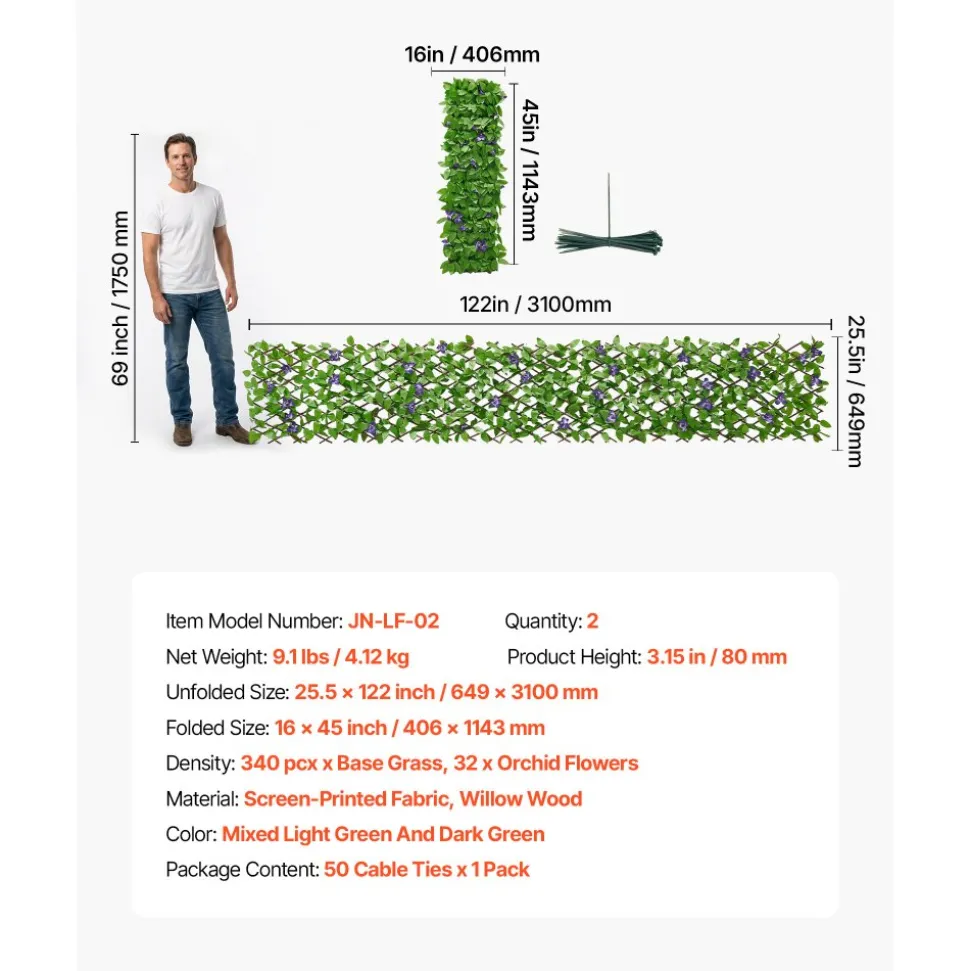 16in / 406mm

45in / 1143mm

69 inch / 1750 mm

122in / 3100mm

25.5in / 649mm

Item Model Number: JN-LF-02 Quantity: 2

Net Weight: 9.1 lbs / 4.12 kg Product Height: 3.15 in / 80 mm

Unfolded Size: 25.5 × 122 inch / 649 × 3100 mm

Folded Size: 16 × 45 inch / 406 × 1143 mm

Density: 340 pcx x Base Grass, 32 x Orchid Flowers

Material: Screen-Printed Fabric, Willow Wood

Color: Mixed Light Green And Dark Green

Package Content: 50 Cable Ties x 1 Pack